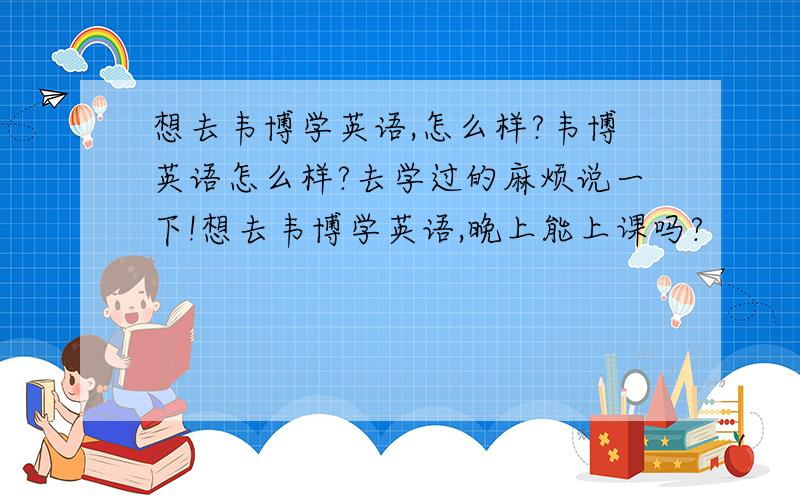 想去韦博学英语,怎么样?韦博英语怎么样?去学过的麻烦说一下!想去韦博学英语,晚上能上课吗?